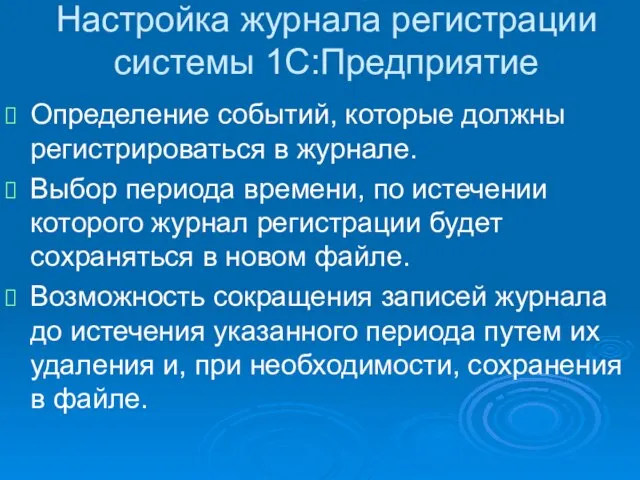 Настройка журнала регистрации системы 1С:Предприятие

Определение событий, которые должны регистрироваться в журнале.

Выбор периода времени, по истечении которого журнал регистрации будет сохраняться в новом файле.

Возможность сокращения записей журнала до истечения указанного периода путем их удаления и, при необходимости, сохранения в файле.